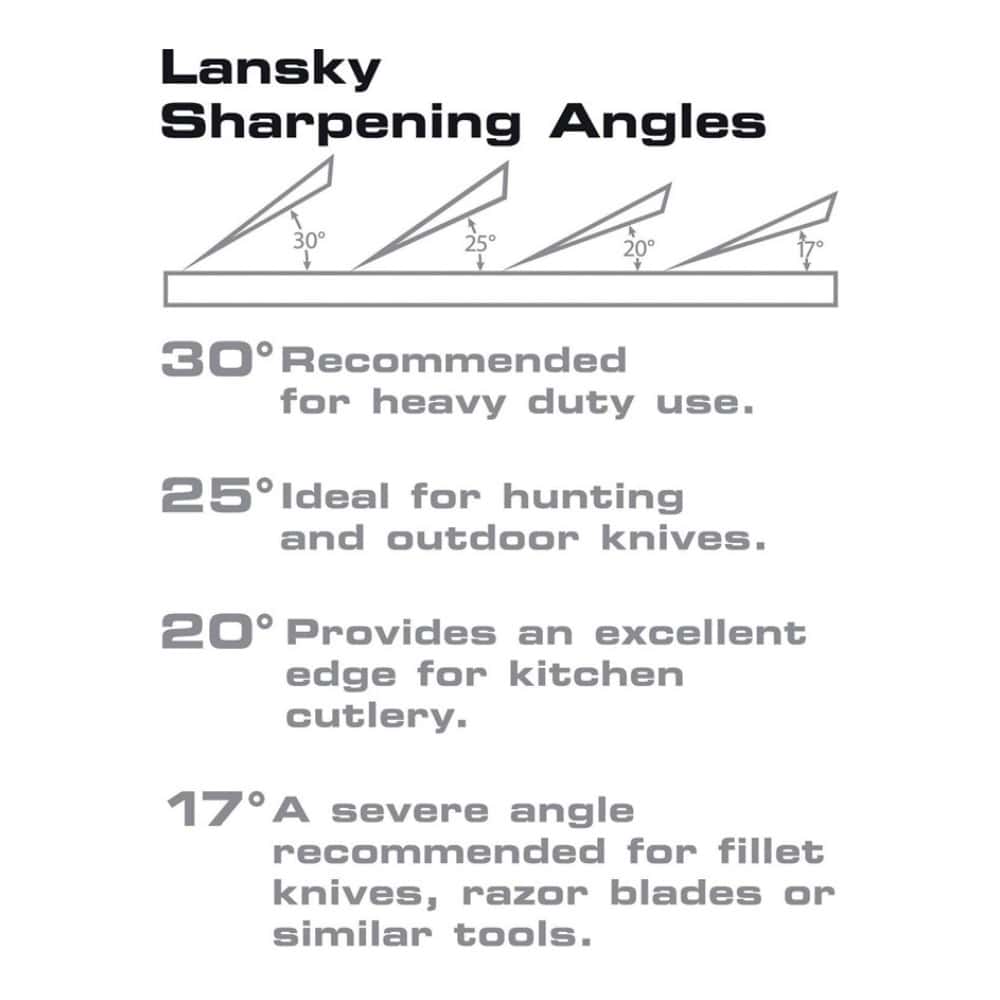 Lansky Sharpening Angles

30°

25°

20°

17°

30° Recommended for heavy duty use.

25° Ideal for hunting and outdoor knives.

20° Provides an excellent edge for kitchen cutlery.

17° A severe angle recommended for fillet knives, razor blades or similar tools.